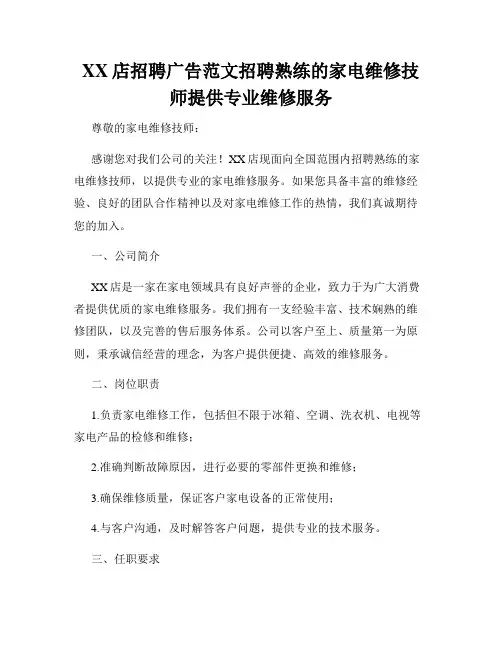 XX 店招聘广告范文招聘熟练的家电维修技师提供专业维修服务

尊敬的家电维修技师：

感谢您对我们公司的关注！XX 店现面向全国范围内招聘熟练的家电维修技师，以提供专业的家电维修服务。如果您具备丰富的维修经验、良好的团队合作精神以及对家电维修工作的热情，我们真诚期待您的加入。

一、公司简介

XX 店是一家在家电领域具有良好声誉的企业，致力于为广大消费者提供优质的家电维修服务。我们拥有一支经验丰富、技术娴熟的维修团队，以及完善的售后服务体系。公司以客户至上、质量第一为原则，秉承诚信经营的理念，为客户提供便捷、高效的维修服务。

二、岗位职责

1.负责家电维修工作，包括但不限于冰箱、空调、洗衣机、电视等家电产品的检修和维修；

2.准确判断故障原因，进行必要的零部件更换和维修；

3.确保维修质量，保证客户家电设备的正常使用；

4.与客户沟通，及时解答客户问题，提供专业的技术服务。

三、任职要求